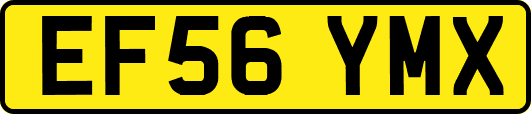 EF56 YMX